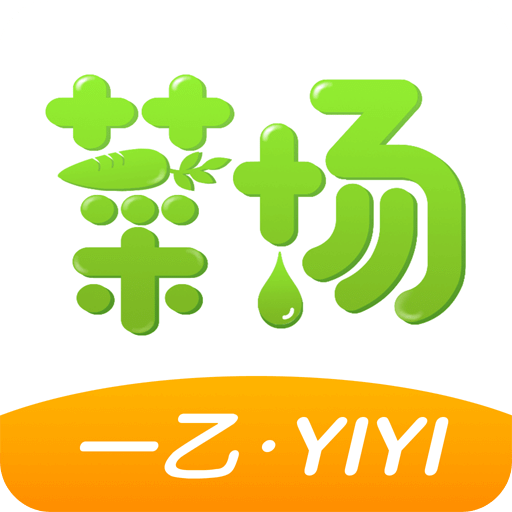 菜场

一乙·YIYI